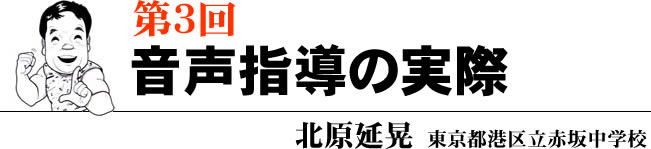 第3回
音声指導の実際

北原延晃 東京都港区立赤坂中学校